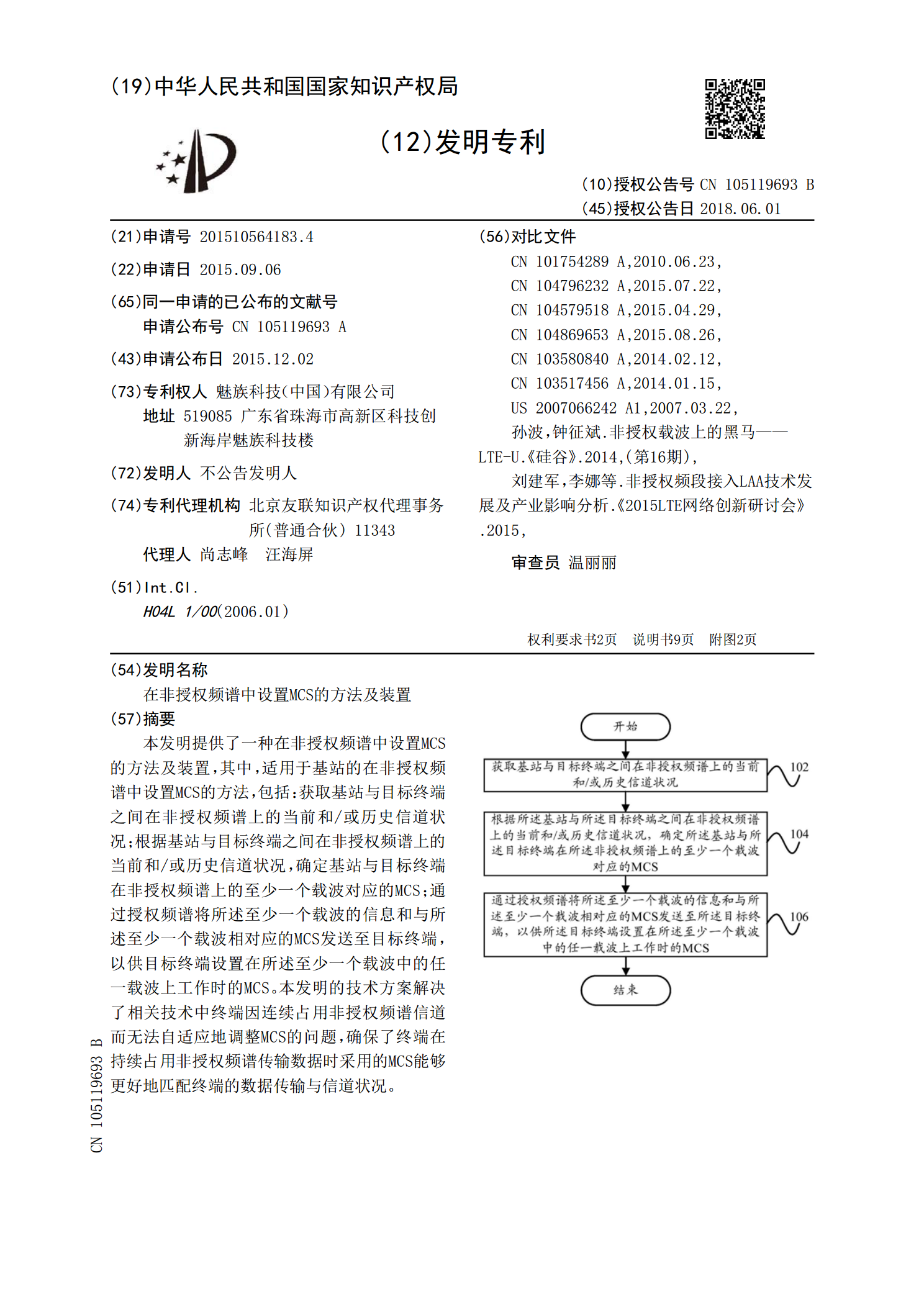 (19)中华人民共和国国家知识产权局

(12)发明专利

(10)授权公告号 CN 105119693 B
(45)授权公告日 2018.06.01

(21)申请号 201510564183.4

(22)申请日 2015.09.06

(65)同一申请的已公布的文献号
申请公布号 CN 105119693 A

(43)申请公布日 2015.12.02

(73)专利权人 魅族科技(中国)有限公司
地址 519085 广东省珠海市高新区科技创新海岸魅族科技楼

(72)发明人 不公告发明人

(74)专利代理机构 北京友联知识产权代理事务所(普通合伙) 11343
代理人 尚志峰 汪海屏

(51)Int.Cl.
H04L 1/00(2006.01)

(56)对比文件
CN 101754289 A,2010.06.23,
CN 104796232 A,2015.07.22,
CN 104579518 A,2015.04.29,
CN 104869653 A,2015.08.26,
CN 103580840 A,2014.02.12,
CN 103517456 A,2014.01.15,
US 2007066242 A1,2007.03.22,
孙波,钟征斌.非授权载波上的黑马——LTE-U.《硅谷》.2014,(第16期),
刘建军,李娜等.非授权频段接入LAA技术发展及产业影响分析.《2015LTE网络创新研讨会》.2015,

审查员 温丽丽

权利要求书2页 说明书9页 附图2页

(54)发明名称
在非授权频谱中设置MCS的方法及装置

(57)摘要
本发明提供了一种在非授权频谱中设置MCS的方法及装置,其中,适用于基站的在非授权频谱中设置MCS的方法,包括:获取基站与目标终端之间在非授权频谱上的当前和/或历史信道状况;根据基站与目标终端之间在非授权频谱上的当前和/或历史信道状况,确定基站与目标终端在非授权频谱上的至少一个载波对应的MCS;通过授权频谱将所述至少一个载波的信息和与所述至少一个载波相对应的MCS发送至目标终端,以供目标终端设置在所述至少一个载波中的任一载波上工作时的MCS。本发明的技术方案解决了相关技术中终端因连续占用非授权频谱信道而无法自适应地调整MCS的问题,确保了终端在持续占用非授权频谱传输数据时采用的MCS能够更好地匹配终端的数据传输与信道状况。

开始

获取基站与目标终端之间在非授权频谱上的当前和/或历史信道状况

102

根据所述基站与所述目标终端之间在非授权频谱上的当前和/或历史信道状况,确定所述基站与所述目标终端在所述非授权频谱上的至少一个载波对应的MCS

104

通过授权频谱将所述至少一个载波的信息和与所述至少一个载波相对应的MCS发送至所述目标终端,以供所述目标终端设置在所述至少一个载波中的任一载波上工作时的MCS

106

结束

CN 105119693 B